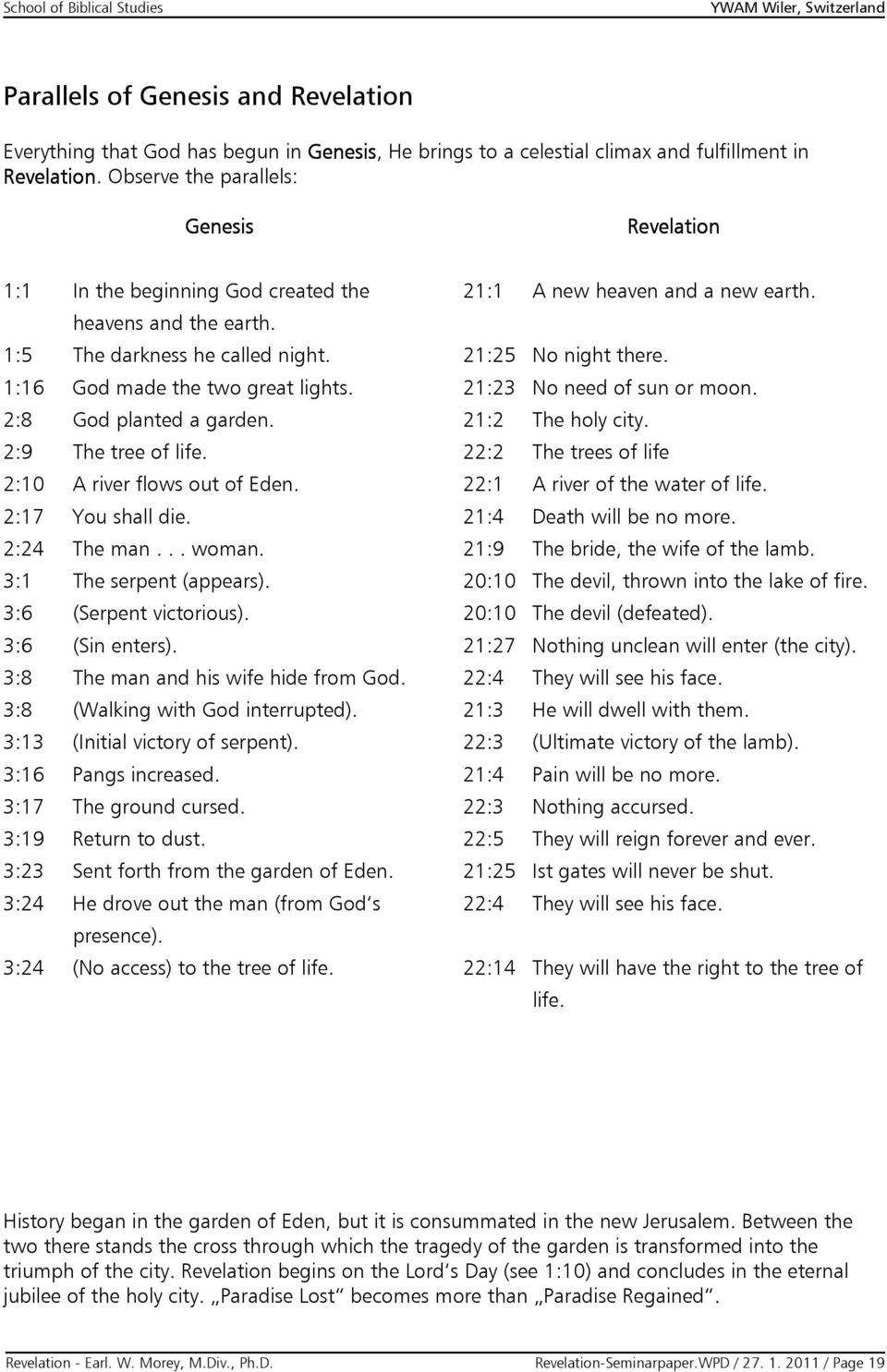 School of Biblical Studies YWAM Wiler, Switzerland

Parallels of Genesis and Revelation

Everything that God has begun in Genesis, He brings to a celestial climax and fulfillment in Revelation. Observe the parallels:

| Genesis | | Revelation | |
|---|---|---|---|
| 1:1 | In the beginning God created the heavens and the earth. | 21:1 | A new heaven and a new earth. |
| 1:5 | The darkness he called night. | 21:25 | No night there. |
| 1:16 | God made the two great lights. | 21:23 | No need of sun or moon. |
| 2:8 | God planted a garden. | 21:2 | The holy city. |
| 2:9 | The tree of life. | 22:2 | The trees of life |
| 2:10 | A river flows out of Eden. | 22:1 | A river of the water of life. |
| 2:17 | You shall die. | 21:4 | Death will be no more. |
| 2:24 | The man . . . woman. | 21:9 | The bride, the wife of the lamb. |
| 3:1 | The serpent (appears). | 20:10 | The devil, thrown into the lake of fire. |
| 3:6 | (Serpent victorious). | 20:10 | The devil (defeated). |
| 3:6 | (Sin enters). | 21:27 | Nothing unclean will enter (the city). |
| 3:8 | The man and his wife hide from God. | 22:4 | They will see his face. |
| 3:8 | (Walking with God interrupted). | 21:3 | He will dwell with them. |
| 3:13 | (Initial victory of serpent). | 22:3 | (Ultimate victory of the lamb). |
| 3:16 | Pangs increased. | 21:4 | Pain will be no more. |
| 3:17 | The ground cursed. | 22:3 | Nothing accursed. |
| 3:19 | Return to dust. | 22:5 | They will reign forever and ever. |
| 3:23 | Sent forth from the garden of Eden. | 21:25 | Ist gates will never be shut. |
| 3:24 | He drove out the man (from God's presence). | 22:4 | They will see his face. |
| 3:24 | (No access) to the tree of life. | 22:14 | They will have the right to the tree of life. |

History began in the garden of Eden, but it is consummated in the new Jerusalem. Between the two there stands the cross through which the tragedy of the garden is transformed into the triumph of the city. Revelation begins on the Lord's Day (see 1:10) and concludes in the eternal jubilee of the holy city. „Paradise Lost" becomes more than „Paradise Regained".

Revelation - Earl. W. Morey, M.Div., Ph.D. Revelation-Seminarpaper.WPD / 27. 1. 2011 / Page 19